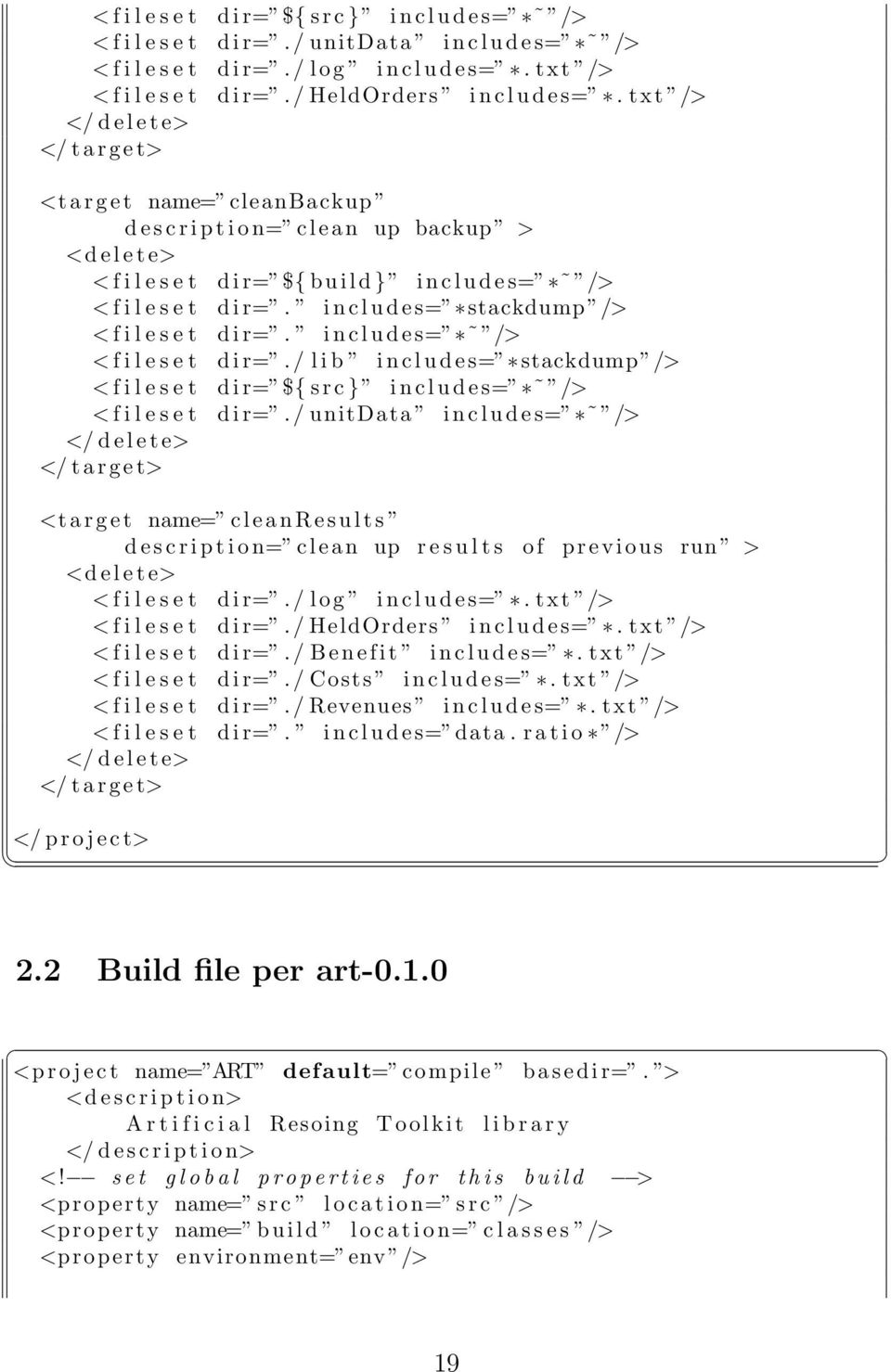 <fileset dir="${src}" includes="*~"/>
<fileset dir="./unitData" includes="*~"/>
<fileset dir="./log" includes="*.txt"/>
<fileset dir="./HeldOrders" includes="*.txt"/>
</delete>
</target>

<target name="cleanBackup"
description="clean up backup" >
<delete>
<fileset dir="${build}" includes="*~"/>
<fileset dir="." includes="*stackdump"/>
<fileset dir="." includes="*~"/>
<fileset dir="./lib" includes="*stackdump"/>
<fileset dir="${src}" includes="*~"/>
<fileset dir="./unitData" includes="*~"/>
</delete>
</target>

<target name="cleanResults"
description="clean up results of previous run" >
<delete>
<fileset dir="./log" includes="*.txt"/>
<fileset dir="./HeldOrders" includes="*.txt"/>
<fileset dir="./Benefit" includes="*.txt"/>
<fileset dir="./Costs" includes="*.txt"/>
<fileset dir="./Revenues" includes="*.txt"/>
<fileset dir="." includes="data.ratio*"/>
</delete>
</target>

</project>

2.2 Build file per art-0.1.0

<project name="ART" default="compile" basedir=".">
<description>
Artificial Resoing Toolkit library
</description>
<!-- set global properties for this build -->
<property name="src" location="src"/>
<property name="build" location="classes"/>
<property environment="env"/>

19